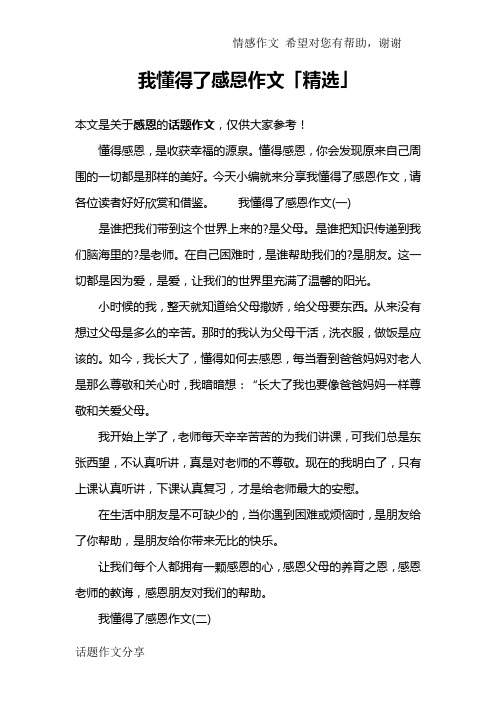 情感作文 希望对您有帮助，谢谢

我懂得了感恩作文「精选」

本文是关于感恩的话题作文，仅供大家参考！

懂得感恩，是收获幸福的源泉。懂得感恩，你会发现原来自己周围的一切都是那样的美好。今天小编就来分享我懂得了感恩作文，请各位读者好好欣赏和借鉴。 我懂得了感恩作文(一)

是谁把我们带到这个世界上来的?是父母。是谁把知识传递到我们脑海里的?是老师。在自己困难时，是谁帮助我们的?是朋友。这一切都是因为爱，是爱，让我们的世界里充满了温馨的阳光。

小时候的我，整天就知道给父母撒娇，给父母要东西。从来没有想过父母是多么的辛苦。那时的我认为父母干活，洗衣服，做饭是应该的。如今，我长大了，懂得如何去感恩，每当看到爸爸妈妈对老人是那么尊敬和关心时，我暗暗想：“长大了我也要像爸爸妈妈一样尊敬和关爱父母。

我开始上学了，老师每天辛辛苦苦的为我们讲课，可我们总是东张西望，不认真听讲，真是对老师的不尊敬。现在的我明白了，只有上课认真听讲，下课认真复习，才是给老师最大的安慰。

在生活中朋友是不可缺少的，当你遇到困难或烦恼时，是朋友给了你帮助，是朋友给你带来无比的快乐。

让我们每个人都拥有一颗感恩的心，感恩父母的养育之恩，感恩老师的教诲，感恩朋友对我们的帮助。

我懂得了感恩作文(二)

话题作文分享